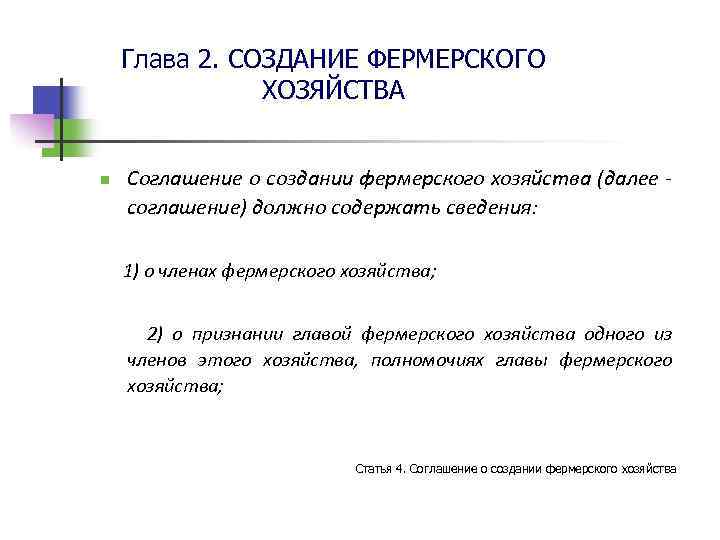 Глава 2. СОЗДАНИЕ ФЕРМЕРСКОГО ХОЗЯЙСТВА

Соглашение о создании фермерского хозяйства (далее - соглашение) должно содержать сведения:

1) о членах фермерского хозяйства;

2) о признании главой фермерского хозяйства одного из членов этого хозяйства, полномочиях главы фермерского хозяйства;

Статья 4. Соглашение о создании фермерского хозяйства